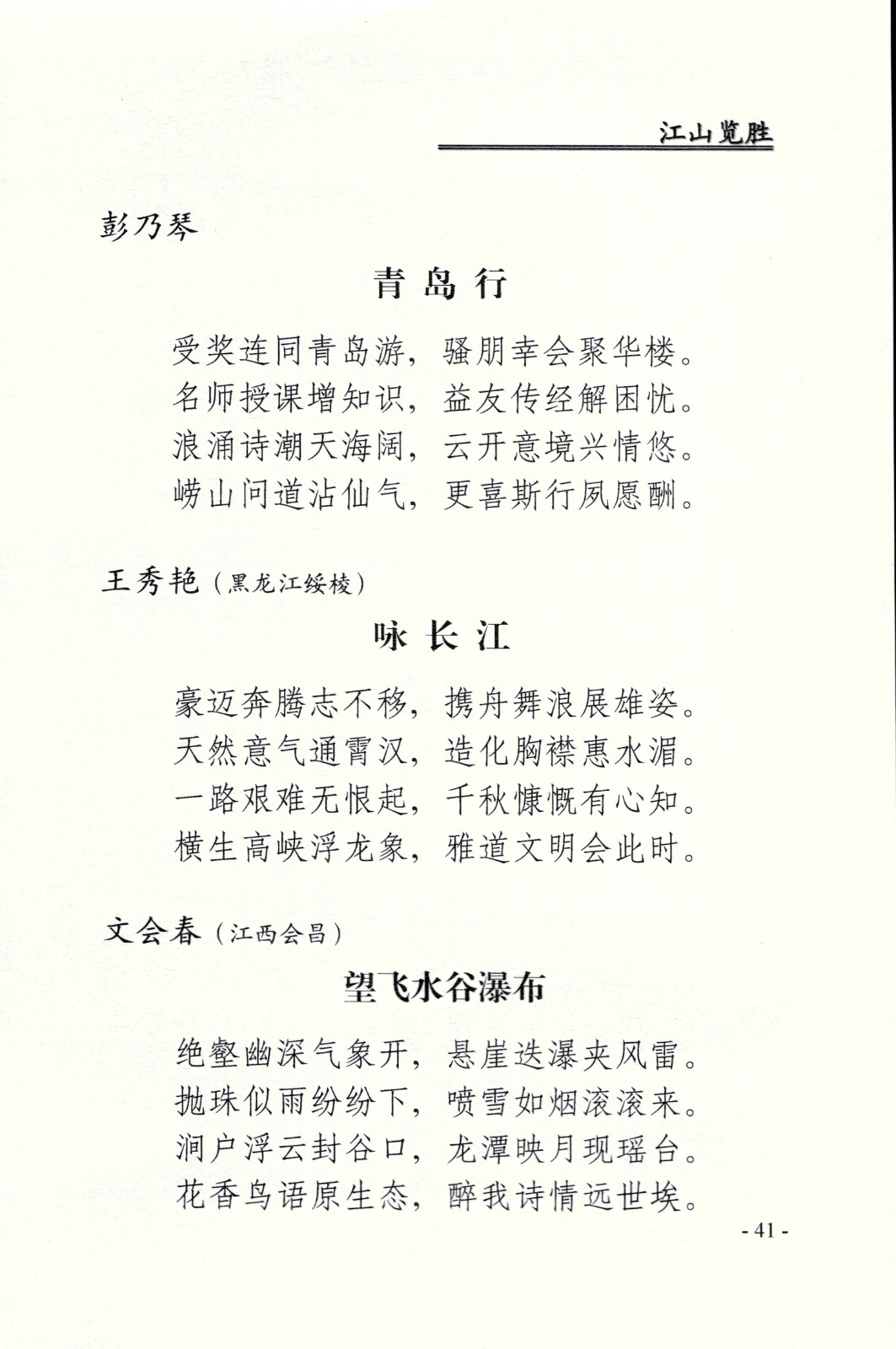 江山览胜

彭乃琴

青岛行

受奖连同青岛游，骚朋幸会聚华楼。
名师授课增知识，益友传经解困忧。
浪涌诗潮天海阔，云开意境兴情悠。
崂山问道沾仙气，更喜斯行夙愿酬。

王秀艳（黑龙江绥棱）

咏长江

豪迈奔腾志不移，携舟舞浪展雄姿。
天然意气通霄汉，造化胸襟惠水湄。
一路艰难无恨起，千秋慷慨有心知。
横生高峡浮龙象，雅道文明会此时。

文会春（江西会昌）

望飞水谷瀑布

绝壑幽深气象开，悬崖迭瀑夹风雷。
抛珠似雨纷纷下，喷雪如烟滚滚来。
涧户浮云封谷口，龙潭映月现瑶台。
花香鸟语原生态，醉我诗情远世埃。

- 41 -